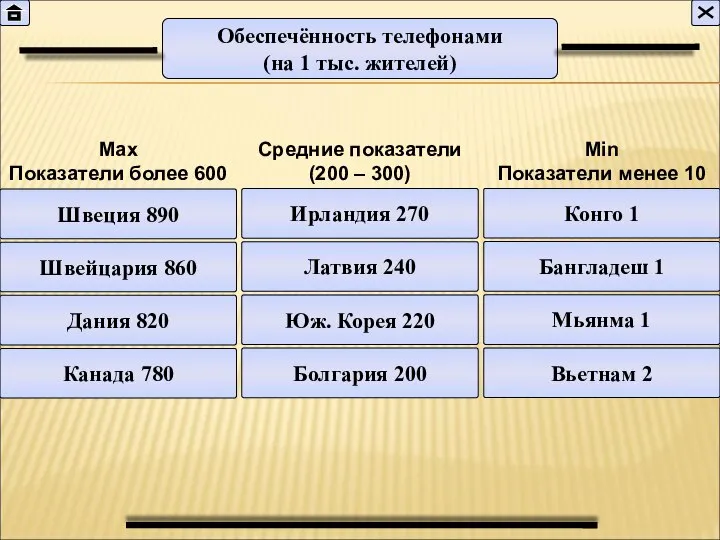 Обеспечённость телефонами
(на 1 тыс. жителей)

| Max Показатели более 600 | Средние показатели (200 – 300) | Min Показатели менее 10 |
|---|---|---|
| Швеция 890 | Ирландия 270 | Конго 1 |
| Швейцария 860 | Латвия 240 | Бангладеш 1 |
| Дания 820 | Юж. Корея 220 | Мьянма 1 |
| Канада 780 | Болгария 200 | Вьетнам 2 |